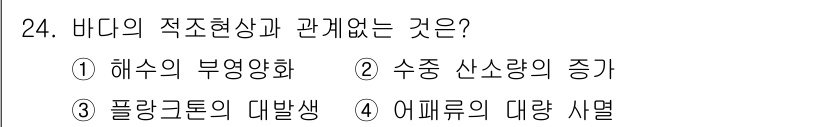 24. 바다의 적조현상과 관계없는 것은?

① 해수의 부영양화 ② 수중 산소량의 증가

③ 플랑크톤의 대발생 ④ 어패류의 대량 사멸